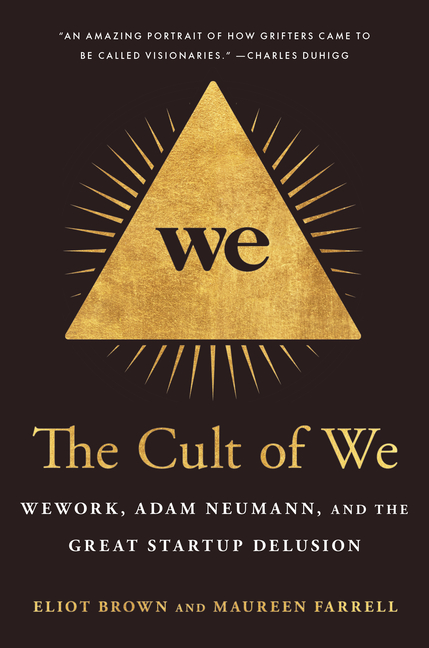 "AN AMAZING PORTRAIT OF HOW GRIFTERS CAME TO BE CALLED VISIONARIES." —CHARLES DUHIGG

we

The Cult of We

WEWORK, ADAM NEUMANN, AND THE GREAT STARTUP DELUSION

ELIOT BROWN AND MAUREEN FARRELL